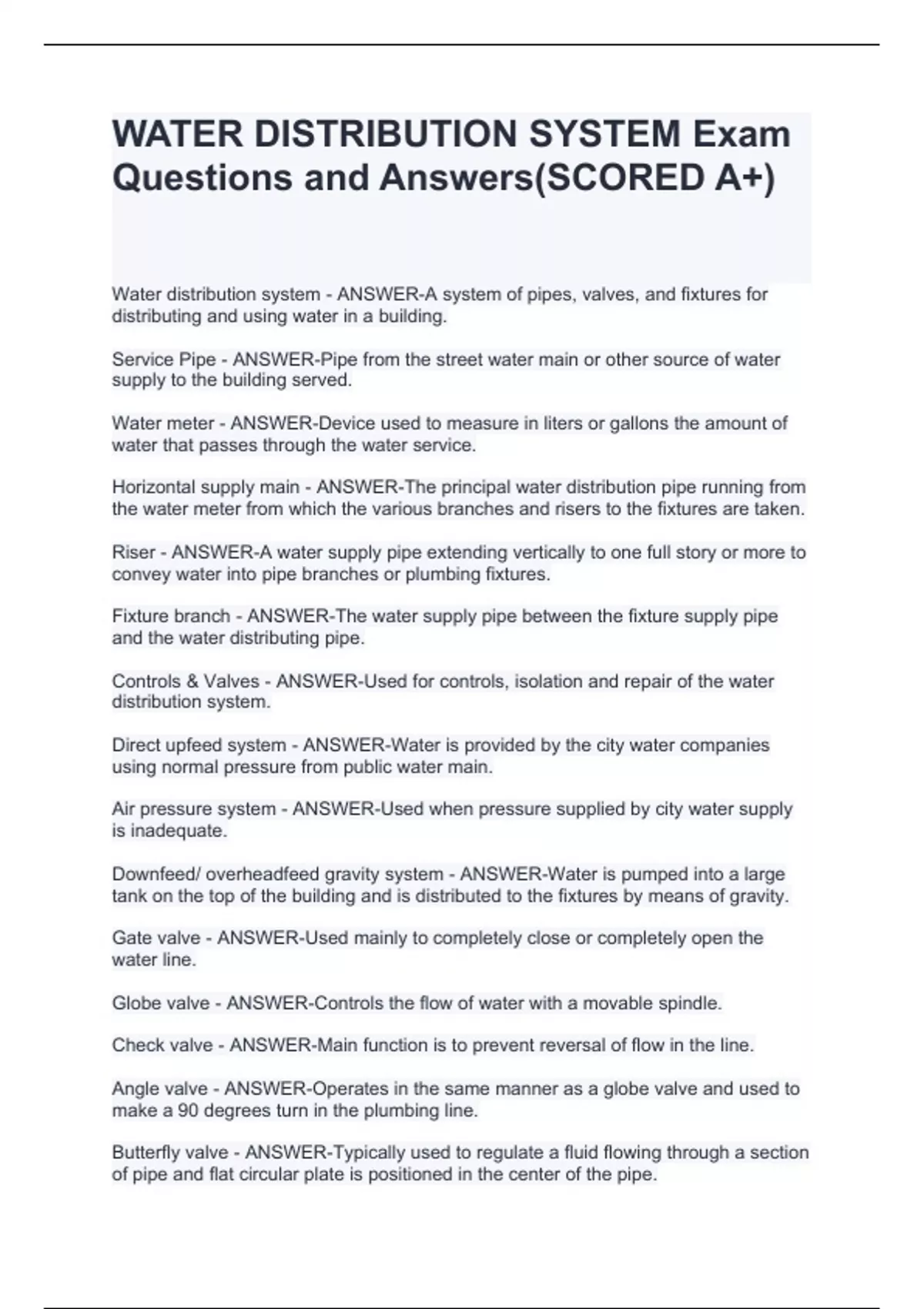 WATER DISTRIBUTION SYSTEM Exam Questions and Answers(SCORED A+)

Water distribution system - ANSWER-A system of pipes, valves, and fixtures for distributing and using water in a building.

Service Pipe - ANSWER-Pipe from the street water main or other source of water supply to the building served.

Water meter - ANSWER-Device used to measure in liters or gallons the amount of water that passes through the water service.

Horizontal supply main - ANSWER-The principal water distribution pipe running from the water meter from which the various branches and risers to the fixtures are taken.

Riser - ANSWER-A water supply pipe extending vertically to one full story or more to convey water into pipe branches or plumbing fixtures.

Fixture branch - ANSWER-The water supply pipe between the fixture supply pipe and the water distributing pipe.

Controls & Valves - ANSWER-Used for controls, isolation and repair of the water distribution system.

Direct upfeed system - ANSWER-Water is provided by the city water companies using normal pressure from public water main.

Air pressure system - ANSWER-Used when pressure supplied by city water supply is inadequate.

Downfeed/ overheadfeed gravity system - ANSWER-Water is pumped into a large tank on the top of the building and is distributed to the fixtures by means of gravity.

Gate valve - ANSWER-Used mainly to completely close or completely open the water line.

Globe valve - ANSWER-Controls the flow of water with a movable spindle.

Check valve - ANSWER-Main function is to prevent reversal of flow in the line.

Angle valve - ANSWER-Operates in the same manner as a globe valve and used to make a 90 degrees turn in the plumbing line.

Butterfly valve - ANSWER-Typically used to regulate a fluid flowing through a section of pipe and flat circular plate is positioned in the center of the pipe.